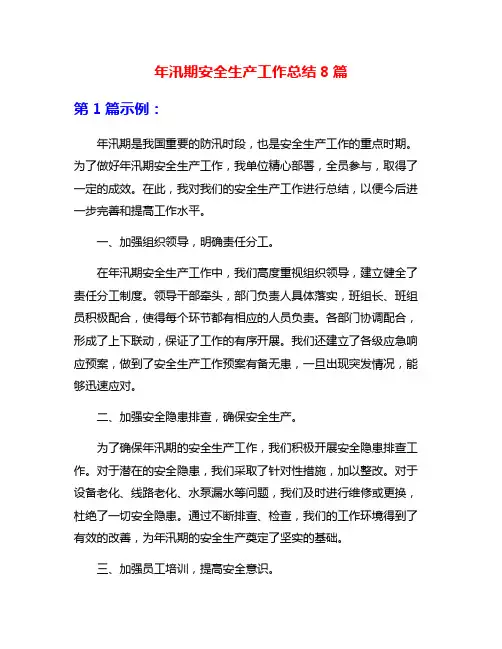 年汛期安全生产工作总结 8 篇

第 1 篇示例：

年汛期是我国重要的防汛时段，也是安全生产工作的重点时期。为了做好年汛期安全生产工作，我单位精心部署，全员参与，取得了一定的成效。在此，我对我们的安全生产工作进行总结，以便今后进一步完善和提高工作水平。

一、加强组织领导，明确责任分工。

在年汛期安全生产工作中，我们高度重视组织领导，建立健全了责任分工制度。领导干部牵头，部门负责人具体落实，班组长、班组员积极配合，使得每个环节都有相应的人员负责。各部门协调配合，形成了上下联动，保证了工作的有序开展。我们还建立了各级应急响应预案，做到了安全生产工作预案有备无患，一旦出现突发情况，能够迅速应对。

二、加强安全隐患排查，确保安全生产。

为了确保年汛期的安全生产工作，我们积极开展安全隐患排查工作。对于潜在的安全隐患，我们采取了针对性措施，加以整改。对于设备老化、线路老化、水泵漏水等问题，我们及时进行维修或更换，杜绝了一切安全隐患。通过不断排查、检查，我们的工作环境得到了有效的改善，为年汛期的安全生产奠定了坚实的基础。

三、加强员工培训，提高安全意识。